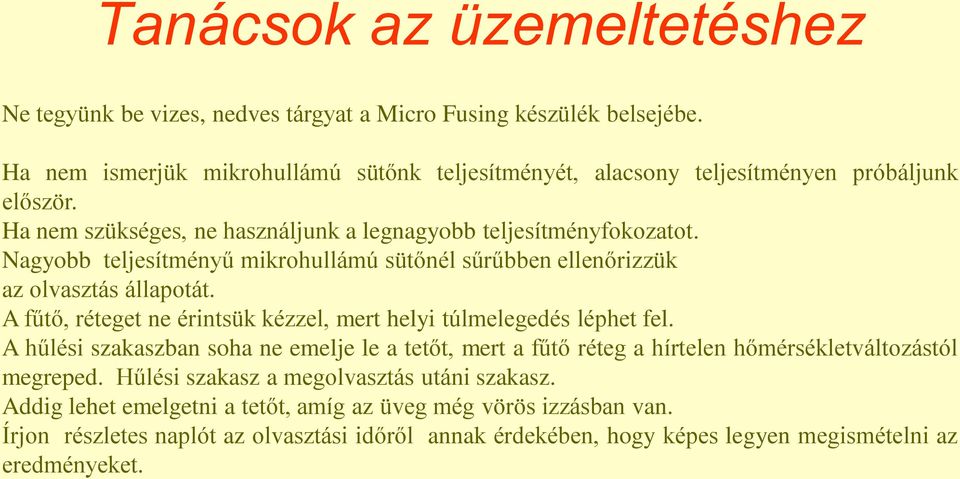 Tanácsok az üzemeltetéshez

Ne tegyünk be vizes, nedves tárgyat a Micro Fusing készülék belsejébe.

Ha nem ismerjük mikrohullámú sütőnk teljesítményét, alacsony teljesítményen próbáljunk először.
Ha nem szükséges, ne használjunk a legnagyobb teljesítményfokozatot.
Nagyobb teljesítményű mikrohullámú sütőnél sűrűbben ellenőrizzük az olvasztás állapotát.
A fűtő, réteget ne érintsük kézzel, mert helyi túlmelegedés léphet fel.
A hűlési szakaszban soha ne emelje le a tetőt, mert a fűtő réteg a hírtelen hőmérsékletváltozástól megreped. Hűlési szakasz a megolvasztás utáni szakasz.
Addig lehet emelgetni a tetőt, amíg az üveg még vörös izzásban van.
Írjon részletes naplót az olvasztási időről annak érdekében, hogy képes legyen megismételni az eredményeket.